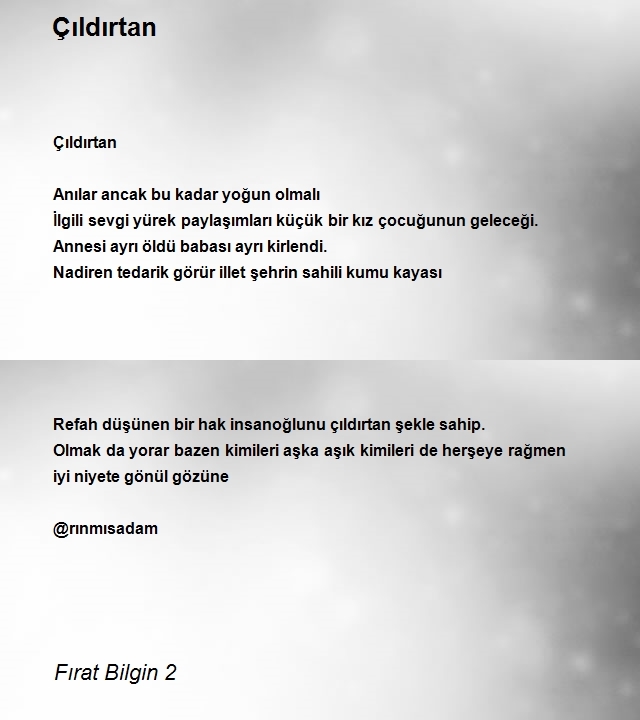 Çıldırtan

Çıldırtan

Anılar ancak bu kadar yoğun olmalı
İlgili sevgi yürek paylaşımları küçük bir kız çocuğunun geleceği.
Annesi ayrı öldü babası ayrı kirlendi.
Nadiren tedarik görür illet şehrin sahili kumu kayası

Refah düşünen bir hak insanoğlunu çıldırtan şekle sahip.
Olmak da yorar bazen kimileri aşka aşık kimileri de herşeye rağmen iyi niyete gönül gözüne

@rınmısadam

Fırat Bilgin 2